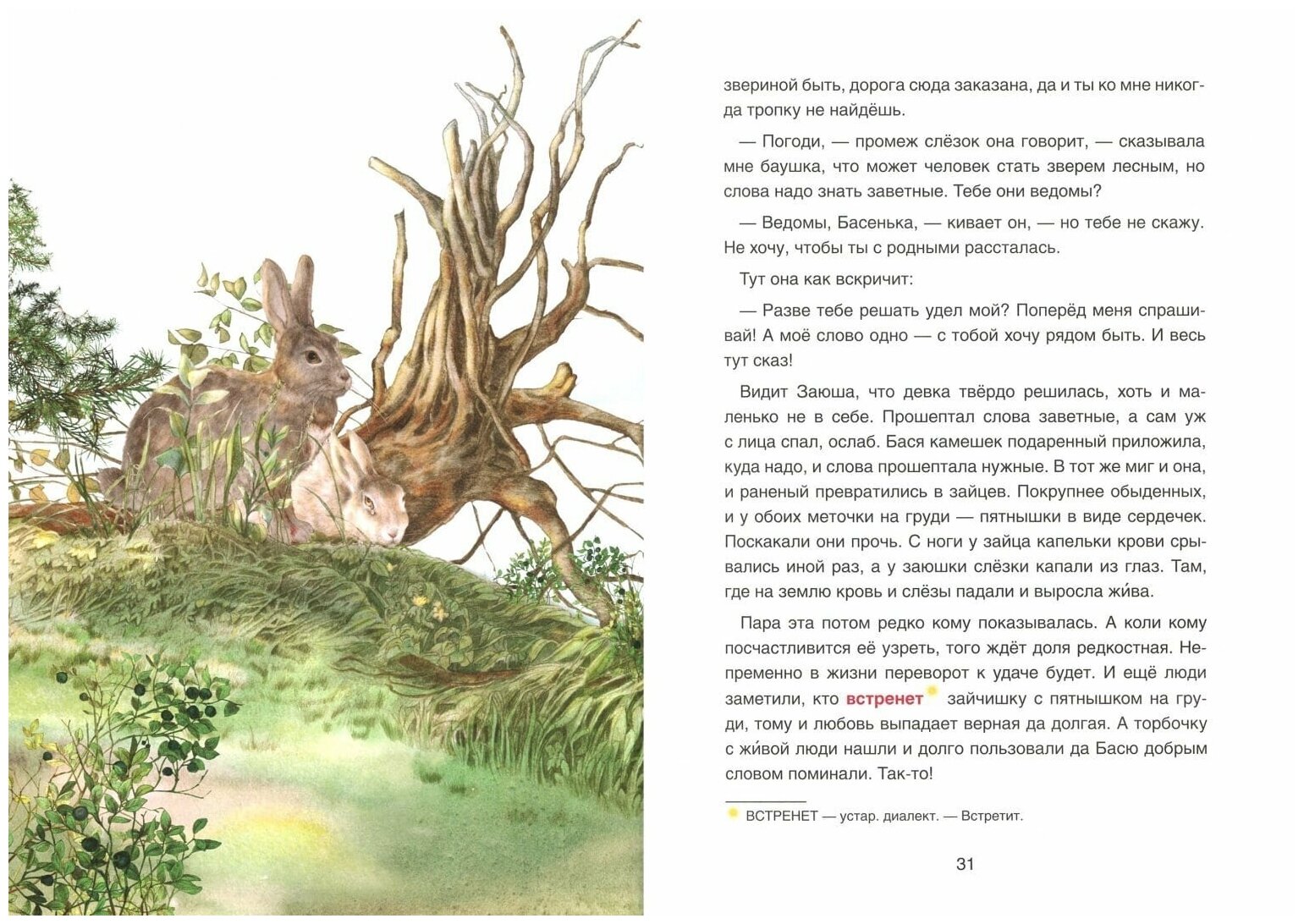 звериной быть, дорога сюда заказана, да и ты ко мне никогда тропку не найдёшь.

— Погоди, — промеж слёзок она говорит, — сказывала мне баушка, что может человек стать зверем лесным, но слова надо знать заветные. Тебе они ведомы?

— Ведомы, Басенька, — кивает он, — но тебе не скажу. Не хочу, чтобы ты с родными рассталась.

Тут она как вскричит:

— Разве тебе решать удел мой? Поперёд меня спрашивай! А моё слово одно — с тобой хочу рядом быть. И весь тут сказ!

Видит Заюша, что девка твёрдо решилась, хоть и маленько не в себе. Прошептал слова заветные, а сам уж с лица спал, ослаб. Бася камешек подаренный приложила, куда надо, и слова прошептала нужные. В тот же миг и она, и раненый превратились в зайцев. Покрупнее обыденных, и у обоих меточки на груди — пятнышки в виде сердечек. Поскакали они прочь. С ноги у зайца капельки крови срывались иной раз, а у заюшки слёзки капали из глаз. Там, где на землю кровь и слёзы падали и выросла жи́ва.

Пара эта потом редко кому показывалась. А коли кому посчастливится её узреть, того ждёт доля редкостная. Непременно в жизни переворот к удаче будет. И ещё люди заметили, кто встренет зайчишку с пятнышком на груди, тому и любовь выпадает верная да долгая. А торбочку с жи́вой люди нашли и долго пользовали да Басю добрым словом поминали. Так-то!

ВСТРЕНЕТ — устар. диалект. — Встретит.

31